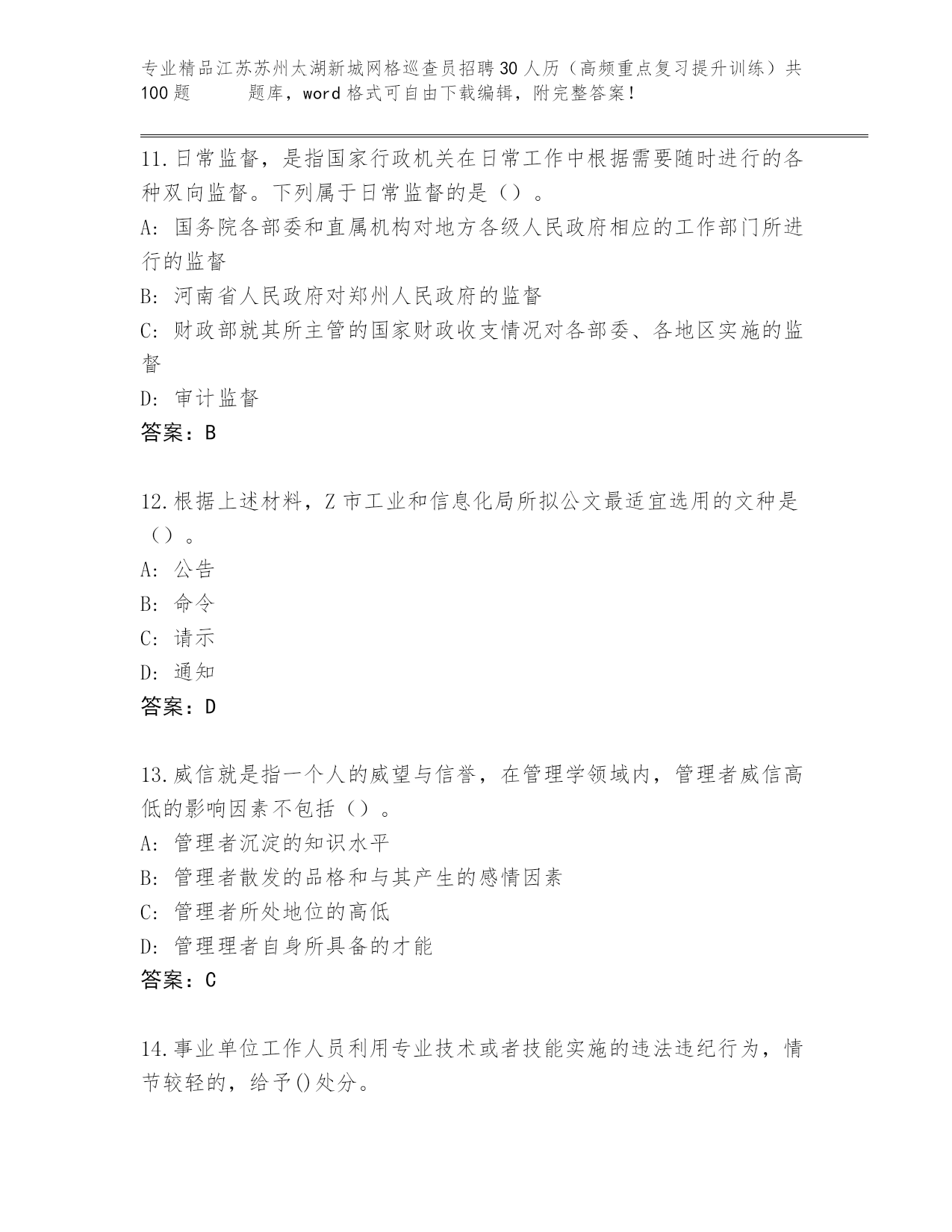 专业精品江苏苏州太湖新城网格巡查员招聘30人历（高频重点复习提升训练）共100题 题库，word格式可自由下载编辑，附完整答案！

11.日常监督，是指国家行政机关在日常工作中根据需要随时进行的各种双向监督。下列属于日常监督的是（）。
A: 国务院各部委和直属机构对地方各级人民政府相应的工作部门所进行的监督
B: 河南省人民政府对郑州人民政府的监督
C: 财政部就其所主管的国家财政收支情况对各部委、各地区实施的监督
D: 审计监督
答案：B

12.根据上述材料，Z市工业和信息化局所拟公文最适宜选用的文种是（）。
A: 公告
B: 命令
C: 请示
D: 通知
答案：D

13.威信就是指一个人的威望与信誉，在管理学领域内，管理者威信高低的影响因素不包括（）。
A: 管理者沉淀的知识水平
B: 管理者散发的品格和与其产生的感情因素
C: 管理者所处地位的高低
D: 管理理者自身所具备的才能
答案：C

14.事业单位工作人员利用专业技术或者技能实施的违法违纪行为，情节较轻的，给予()处分。